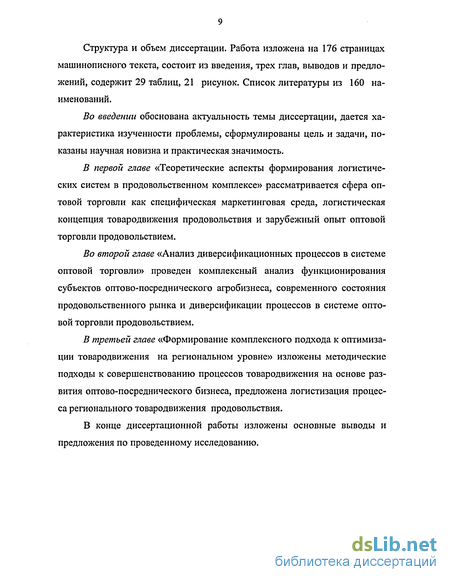 9

Структура и объем диссертации. Работа изложена на 176 страницах машинописного текста, состоит из введения, трех глав, выводов и предложений, содержит 29 таблиц, 21 рисунок. Список литературы из 160 наименований.

Во введении обоснована актуальность темы диссертации, дается характеристика изученности проблемы, сформулированы цель и задачи, показаны научная новизна и практическая значимость.

В первой главе «Теоретические аспекты формирования логистических систем в продовольственном комплексе» рассматривается сфера оптовой торговли как специфическая маркетинговая среда, логистическая концепция товародвижения продовольствия и зарубежный опыт оптовой торговли продовольствием.

Во второй главе «Анализ диверсификационных процессов в системе оптовой торговли» проведен комплексный анализ функционирования субъектов оптово-посреднического агробизнеса, современного состояния продовольственного рынка и диверсификации процессов в системе оптовой торговли продовольствием.

В третьей главе «Формирование комплексного подхода к оптимизации товародвижения на региональном уровне» изложены методические подходы к совершенствованию процессов товародвижения на основе развития оптово-посреднического бизнеса, предложена логистизация процесса регионального товародвижения продовольствия.

В конце диссертационной работы изложены основные выводы и предложения по проведенному исследованию.

dsLib.net
библиотека диссертаций